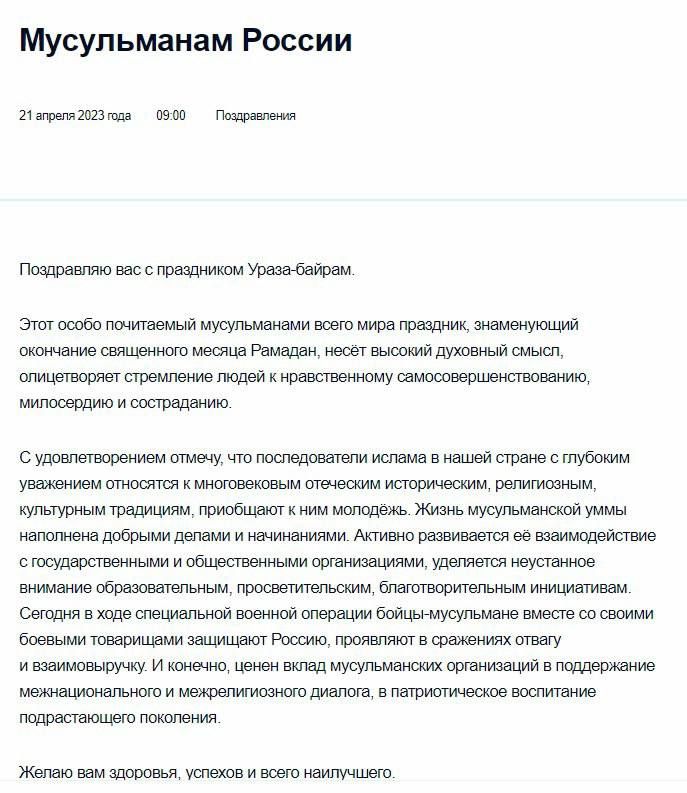 Мусульманам России

21 апреля 2023 года 09:00 Поздравления

Поздравляю вас с праздником Ураза-байрам.

Этот особо почитаемый мусульманами всего мира праздник, знаменующий окончание священного месяца Рамадан, несёт высокий духовный смысл, олицетворяет стремление людей к нравственному самосовершенствованию, милосердию и состраданию.

С удовлетворением отмечу, что последователи ислама в нашей стране с глубоким уважением относятся к многовековым отеческим историческим, религиозным, культурным традициям, приобщают к ним молодёжь. Жизнь мусульманской уммы наполнена добрыми делами и начинаниями. Активно развивается её взаимодействие с государственными и общественными организациями, уделяется неустанное внимание образовательным, просветительским, благотворительным инициативам. Сегодня в ходе специальной военной операции бойцы-мусульмане вместе со своими боевыми товарищами защищают Россию, проявляют в сражениях отвагу и взаимовыручку. И конечно, ценен вклад мусульманских организаций в поддержание межнационального и межрелигиозного диалога, в патриотическое воспитание подрастающего поколения.

Желаю вам здоровья, успехов и всего наилучшего.